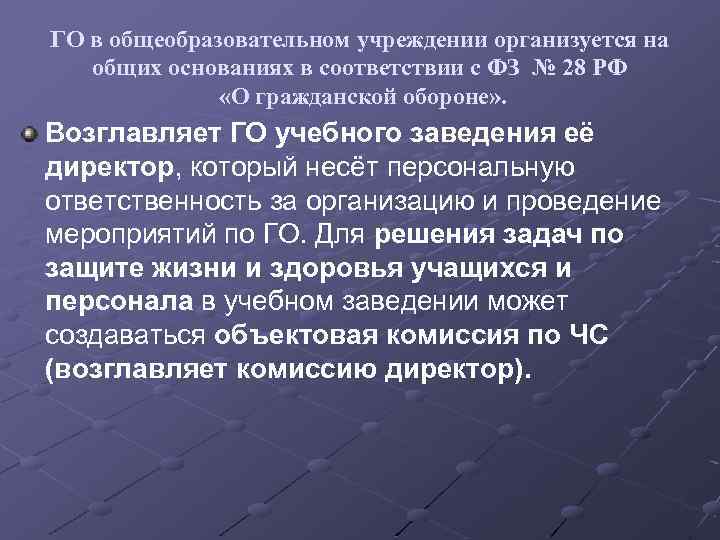 ГО в общеобразовательном учреждении организуется на общих основаниях в соответствии с ФЗ № 28 РФ «О гражданской обороне».

• Возглавляет ГО учебного заведения её директор, который несёт персональную ответственность за организацию и проведение мероприятий по ГО. Для решения задач по защите жизни и здоровья учащихся и персонала в учебном заведении может создаваться объектовая комиссия по ЧС (возглавляет комиссию директор).